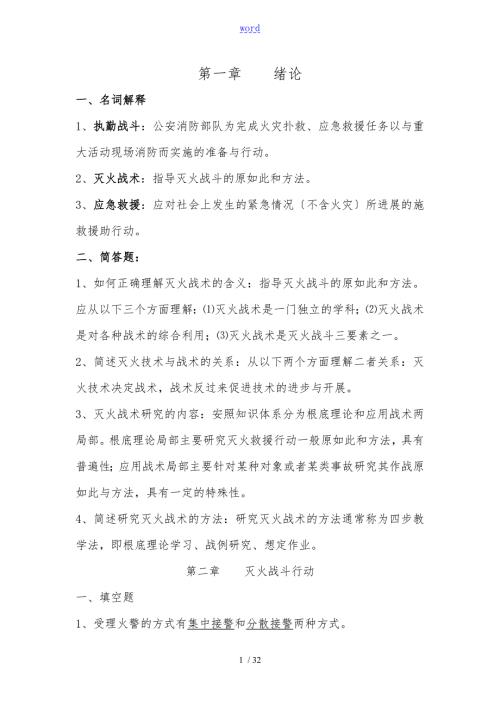 word

第一章　　绪论

一、名词解释

1、执勤战斗：公安消防部队为完成火灾扑救、应急救援任务以与重大活动现场消防而实施的准备与行动。

2、灭火战术：指导灭火战斗的原如此和方法。

3、应急救援：应对社会上发生的紧急情况〔不含火灾〕所进展的施救援助行动。

二、简答题：

1、如何正确理解灭火战术的含义：指导灭火战斗的原如此和方法。应从以下三个方面理解：⑴灭火战术是一门独立的学科；⑵灭火战术是对各种战术的综合利用；⑶灭火战术是灭火战斗三要素之一。

2、简述灭火技术与战术的关系：从以下两个方面理解二者关系：灭火技术决定战术，战术反过来促进技术的进步与开展。

3、灭火战术研究的内容：安照知识体系分为根底理论和应用战术两局部。根底理论局部主要研究灭火救援行动一般原如此和方法，具有普遍性；应用战术局部主要针对某种对象或者某类事故研究其作战原如此与方法，具有一定的特殊性。

4、简述研究灭火战术的方法：研究灭火战术的方法通常称为四步教学法，即根底理论学习、战例研究、想定作业。

第二章　　灭火战斗行动

一、填空题

1、受理火警的方式有集中接警和分散接警两种方式。

1 / 32